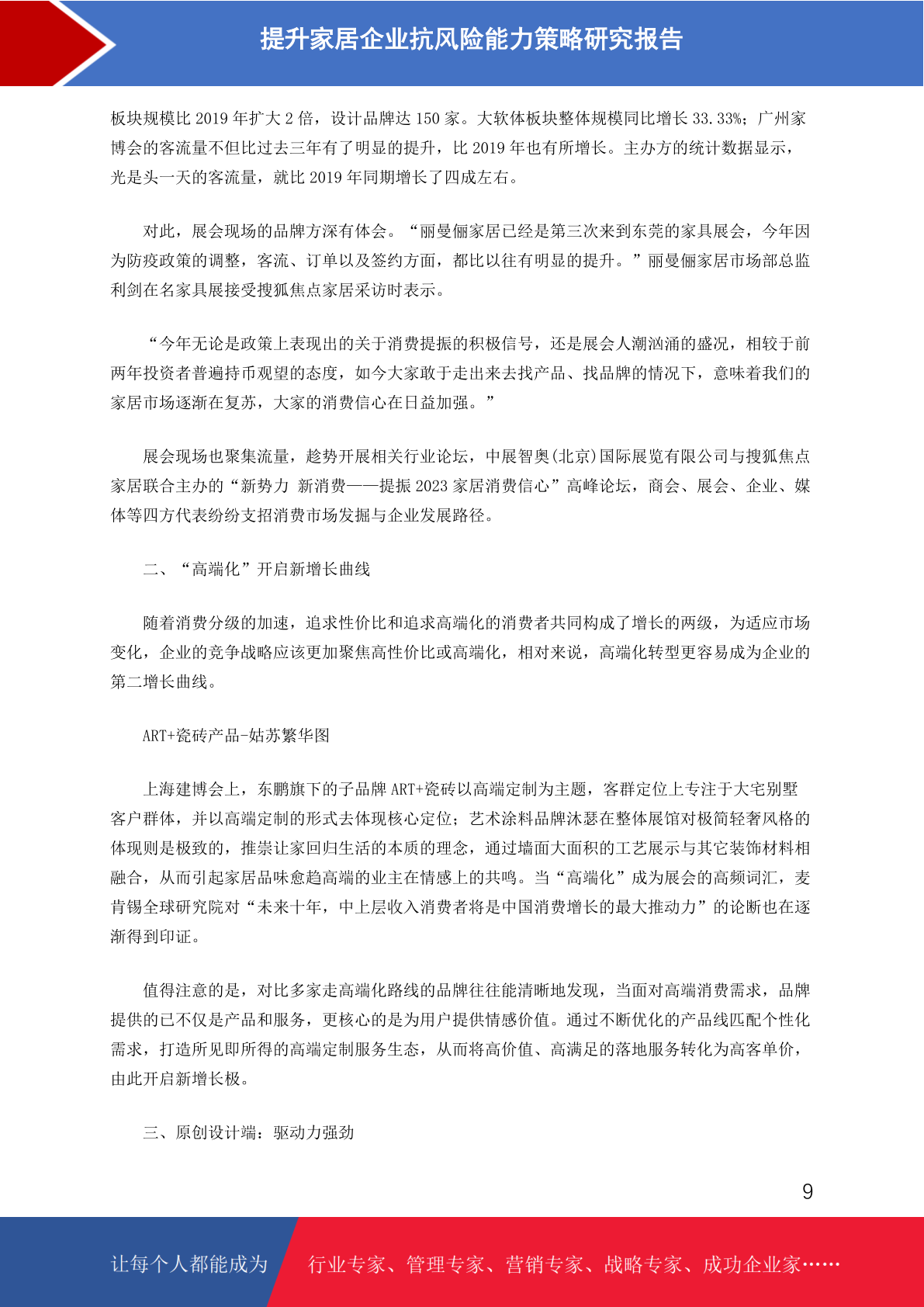 提升家居企业抗风险能力策略研究报告

板块规模比 2019 年扩大 2 倍，设计品牌达 150 家。大软体板块整体规模同比增长 33.33%；广州家博会的客流量不但比过去三年有了明显的提升，比 2019 年也有所增长。主办方的统计数据显示，光是头一天的客流量，就比 2019 年同期增长了四成左右。

对此，展会现场的品牌方深有体会。“丽曼俪家居已经是第三次来到东莞的家具展会，今年因为防疫政策的调整，客流、订单以及签约方面，都比以往有明显的提升。”丽曼俪家居市场部总监利剑在名家具展接受搜狐焦点家居采访时表示。

“今年无论是政策上表现出的关于消费提振的积极信号，还是展会人潮汹涌的盛况，相较于前两年投资者普遍持币观望的态度，如今大家敢于走出来去找产品、找品牌的情况下，意味着我们的家居市场逐渐在复苏，大家的消费信心在日益加强。”

展会现场也聚集流量，趁势开展相关行业论坛，中展智奥(北京)国际展览有限公司与搜狐焦点家居联合主办的“新势力 新消费——提振 2023 家居消费信心”高峰论坛，商会、展会、企业、媒体等四方代表纷纷支招消费市场发掘与企业发展路径。

二、“高端化”开启新增长曲线

随着消费分级的加速，追求性价比和追求高端化的消费者共同构成了增长的两级，为适应市场变化，企业的竞争战略应该更加聚焦高性价比或高端化，相对来说，高端化转型更容易成为企业的第二增长曲线。

ART+瓷砖产品-姑苏繁华图

上海建博会上，东鹏旗下的子品牌 ART+瓷砖以高端定制为主题，客群定位上专注于大宅别墅客户群体，并以高端定制的形式去体现核心定位；艺术涂料品牌沐瑟在整体展馆对极简轻奢风格的体现则是极致的，推崇让家回归生活的本质的理念，通过墙面大面积的工艺展示与其它装饰材料相融合，从而引起家居品味愈趋高端的业主在情感上的共鸣。当“高端化”成为展会的高频词汇，麦肯锡全球研究院对“未来十年，中上层收入消费者将是中国消费增长的最大推动力”的论断也在逐渐得到印证。

值得注意的是，对比多家走高端化路线的品牌往往能清晰地发现，当面对高端消费需求，品牌提供的已不仅是产品和服务，更核心的是为用户提供情感价值。通过不断优化的产品线匹配个性化需求，打造所见即所得的高端定制服务生态，从而将高价值、高满足的落地服务转化为高客单价，由此开启新增长极。

三、原创设计端：驱动力强劲

9

让每个人都能成为 行业专家、管理专家、营销专家、战略专家、成功企业家……